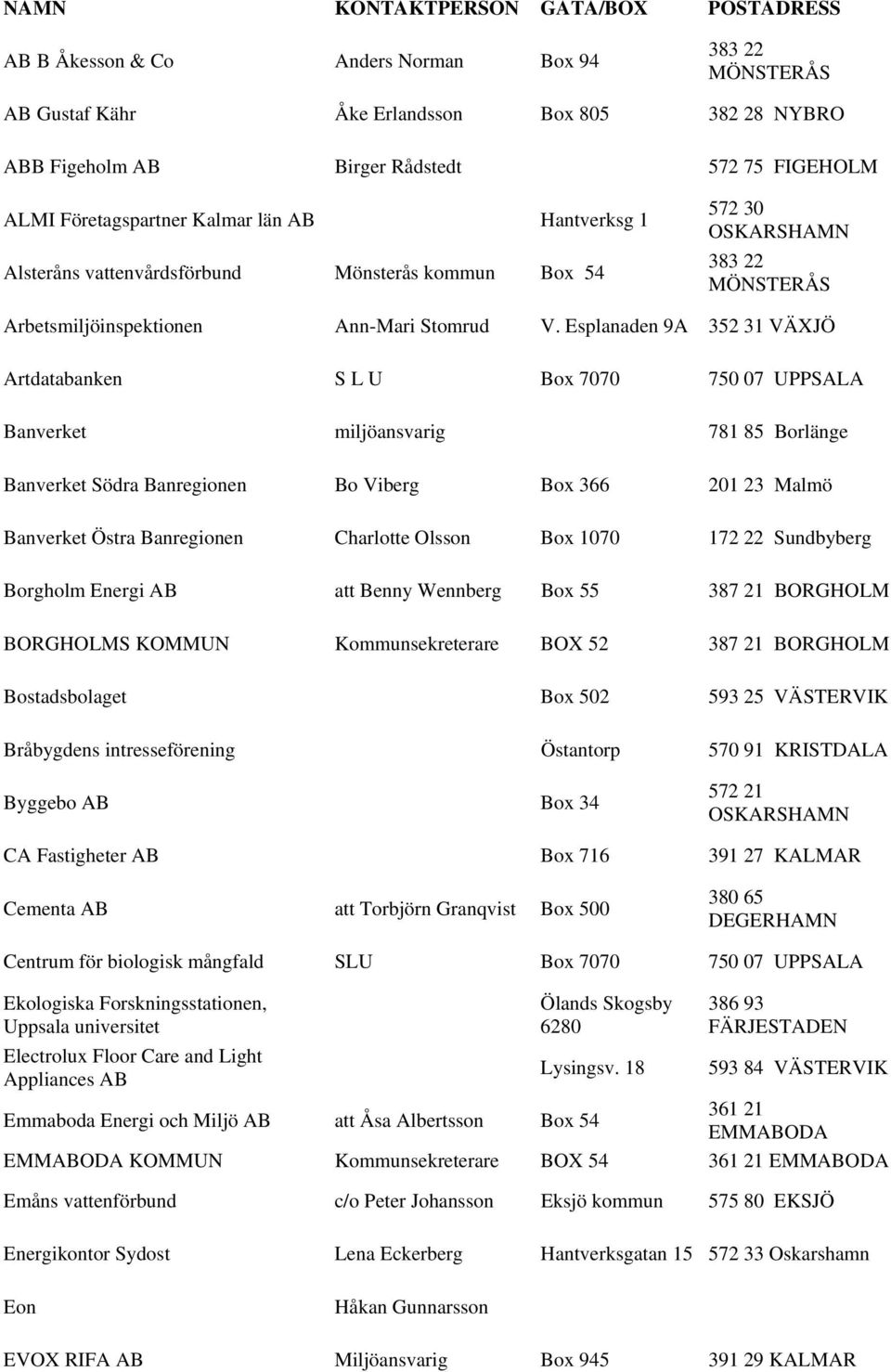 | NAMN | KONTAKTPERSON | GATA/BOX | POSTADRESS |
|---|---|---|---|
| AB B Åkesson & Co | Anders Norman | Box 94 | 383 22 MÖNSTERÅS |
| AB Gustaf Kähr | Åke Erlandsson | Box 805 | 382 28 NYBRO |
| ABB Figeholm AB | Birger Rådstedt | | 572 75 FIGEHOLM |
| ALMI Företagspartner Kalmar län AB | | Hantverksg 1 | 572 30 OSKARSHAMN |
| Alsteråns vattenvårdsförbund | Mönsterås kommun | Box 54 | 383 22 MÖNSTERÅS |
| Arbetsmiljöinspektionen | Ann-Mari Stomrud | V. Esplanaden 9A | 352 31 VÄXJÖ |
| Artdatabanken | S L U | Box 7070 | 750 07 UPPSALA |
| Banverket | miljöansvarig | | 781 85 Borlänge |
| Banverket Södra Banregionen | Bo Viberg | Box 366 | 201 23 Malmö |
| Banverket Östra Banregionen | Charlotte Olsson | Box 1070 | 172 22 Sundbyberg |
| Borgholm Energi AB | att Benny Wennberg | Box 55 | 387 21 BORGHOLM |
| BORGHOLMS KOMMUN | Kommunsekreterare | BOX 52 | 387 21 BORGHOLM |
| Bostadsbolaget | | Box 502 | 593 25 VÄSTERVIK |
| Bråbygdens intresseförening | | Östantorp | 570 91 KRISTDALA |
| Byggebo AB | | Box 34 | 572 21 OSKARSHAMN |
| CA Fastigheter AB | | Box 716 | 391 27 KALMAR |
| Cementa AB | att Torbjörn Granqvist | Box 500 | 380 65 DEGERHAMN |
| Centrum för biologisk mångfald | SLU | Box 7070 | 750 07 UPPSALA |
| Ekologiska Forskningsstationen, Uppsala universitet | | Ölands Skogsby 6280 | 386 93 FÄRJESTADEN |
| Electrolux Floor Care and Light Appliances AB | | Lysingsv. 18 | 593 84 VÄSTERVIK |
| Emmaboda Energi och Miljö AB | att Åsa Albertsson | Box 54 | 361 21 EMMABODA |
| EMMABODA KOMMUN | Kommunsekreterare | BOX 54 | 361 21 EMMABODA |
| Emåns vattenförbund | c/o Peter Johansson | Eksjö kommun | 575 80 EKSJÖ |
| Energikontor Sydost | Lena Eckerberg | Hantverksgatan 15 | 572 33 Oskarshamn |
| Eon | Håkan Gunnarsson | | |
| EVOX RIFA AB | Miljöansvarig | Box 945 | 391 29 KALMAR |